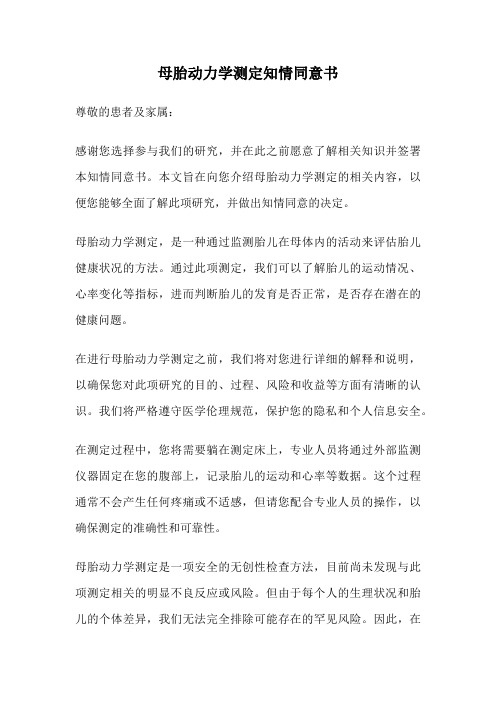 母胎动力学测定知情同意书

尊敬的患者及家属：

感谢您选择参与我们的研究，并在此之前愿意了解相关知识并签署本知情同意书。本文旨在向您介绍母胎动力学测定的相关内容，以便您能够全面了解此项研究，并做出知情同意的决定。

母胎动力学测定，是一种通过监测胎儿在母体内的活动来评估胎儿健康状况的方法。通过此项测定，我们可以了解胎儿的运动情况、心率变化等指标，进而判断胎儿的发育是否正常，是否存在潜在的健康问题。

在进行母胎动力学测定之前，我们将对您进行详细的解释和说明，以确保您对此项研究的目的、过程、风险和收益等方面有清晰的认识。我们将严格遵守医学伦理规范，保护您的隐私和个人信息安全。

在测定过程中，您将需要躺在测定床上，专业人员将通过外部监测仪器固定在您的腹部上，记录胎儿的运动和心率等数据。这个过程通常不会产生任何疼痛或不适感，但请您配合专业人员的操作，以确保测定的准确性和可靠性。

母胎动力学测定是一项安全的无创性检查方法，目前尚未发现与此项测定相关的明显不良反应或风险。但由于每个人的生理状况和胎儿的个体差异，我们无法完全排除可能存在的罕见风险。因此，在